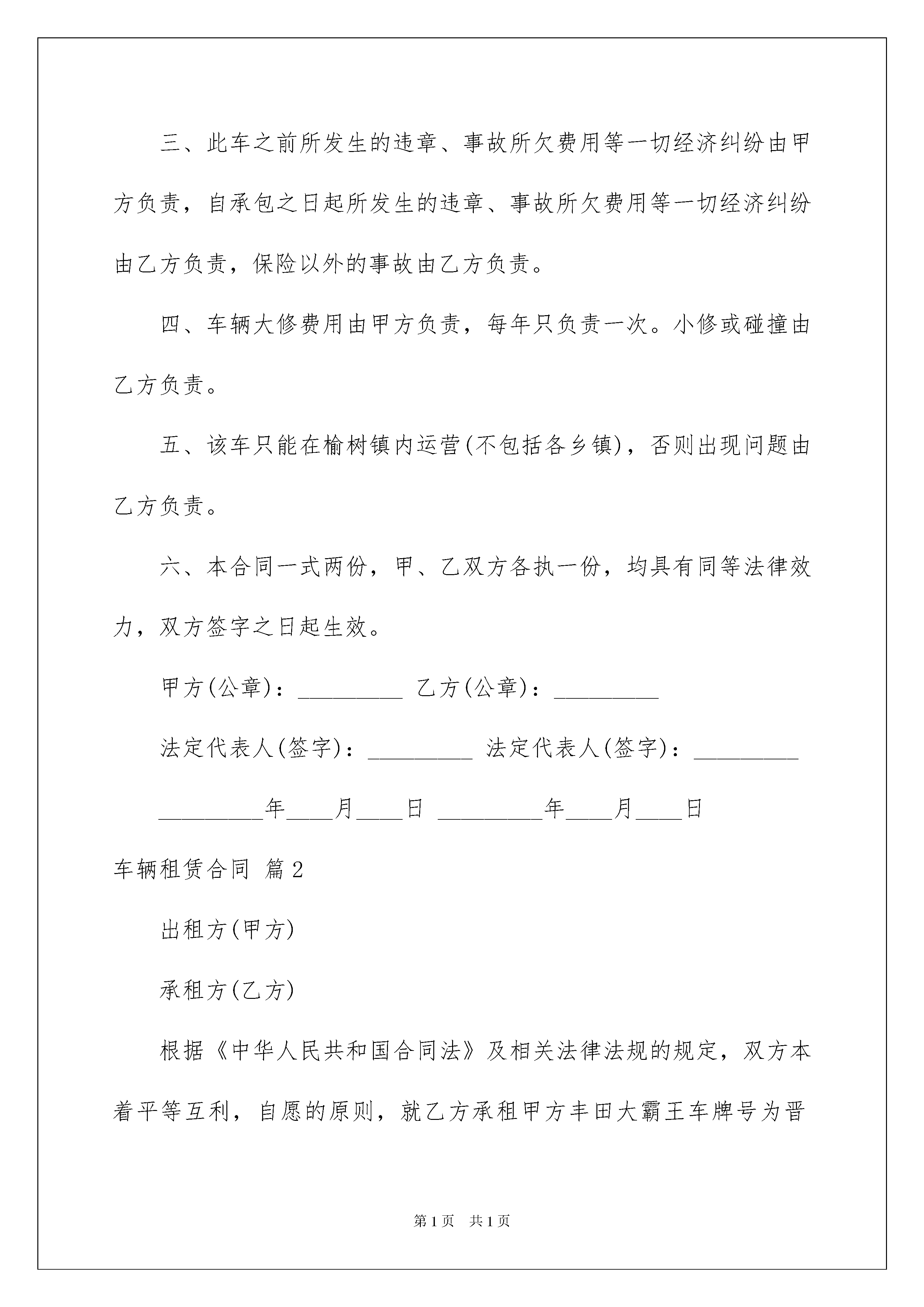 三、此车之前所发生的违章、事故所欠费用等一切经济纠纷由甲方负责，自承包之日起所发生的违章、事故所欠费用等一切经济纠纷由乙方负责，保险以外的事故由乙方负责。

四、车辆大修费用由甲方负责，每年只负责一次。小修或碰撞由乙方负责。

五、该车只能在榆树镇内运营(不包括各乡镇)，否则出现问题由乙方负责。

六、本合同一式两份，甲、乙双方各执一份，均具有同等法律效力，双方签字之日起生效。

甲方(公章)：_________ 乙方(公章)：_________

法定代表人(签字)：_________ 法定代表人(签字)：_________

_________年____月____日 _________年____月____日

车辆租赁合同 篇2

出租方(甲方)

承租方(乙方)

根据《中华人民共和国合同法》及相关法律法规的规定，双方本着平等互利，自愿的原则，就乙方承租甲方丰田大霸王车牌号为晋

第1页 共1页